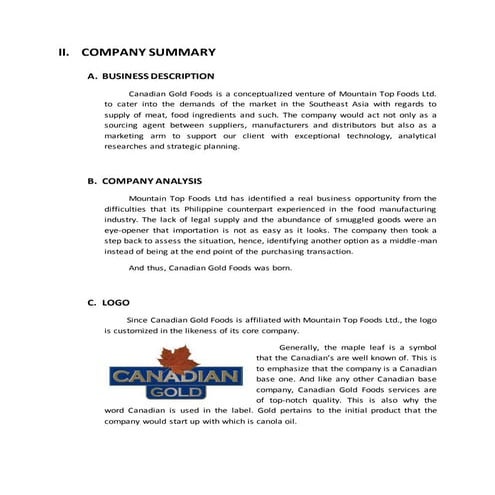 II. COMPANY SUMMARY

A. BUSINESS DESCRIPTION

Canadian Gold Foods is a conceptualized venture of Mountain Top Foods Ltd. to cater into the demands of the market in the Southeast Asia with regards to supply of meat, food ingredients and such. The company would act not only as a sourcing agent between suppliers, manufacturers and distributors but also as a marketing arm to support our client with exceptional technology, analytical researches and strategic planning.

B. COMPANY ANALYSIS

Mountain Top Foods Ltd has identified a real business opportunity from the difficulties that its Philippine counterpart experienced in the food manufacturing industry. The lack of legal supply and the abundance of smuggled goods were an eye-opener that importation is not as easy as it looks. The company then took a step back to assess the situation, hence, identifying another option as a middle-man instead of being at the end point of the purchasing transaction.

And thus, Canadian Gold Foods was born.

C. LOGO

Since Canadian Gold Foods is affiliated with Mountain Top Foods Ltd., the logo is customized in the likeness of its core company.

CANADIAN
GOLD

Generally, the maple leaf is a symbol that the Canadian's are well known of. This is to emphasize that the company is a Canadian base one. And like any other Canadian base company, Canadian Gold Foods services are of top-notch quality. This is also why the word Canadian is used in the label. Gold pertains to the initial product that the company would start up with which is canola oil.